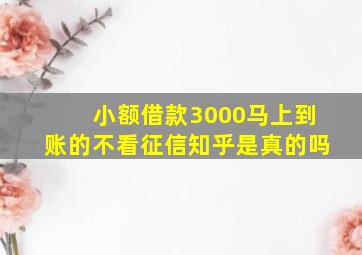 小额借款3000马上到账的不看征信知乎是真的吗